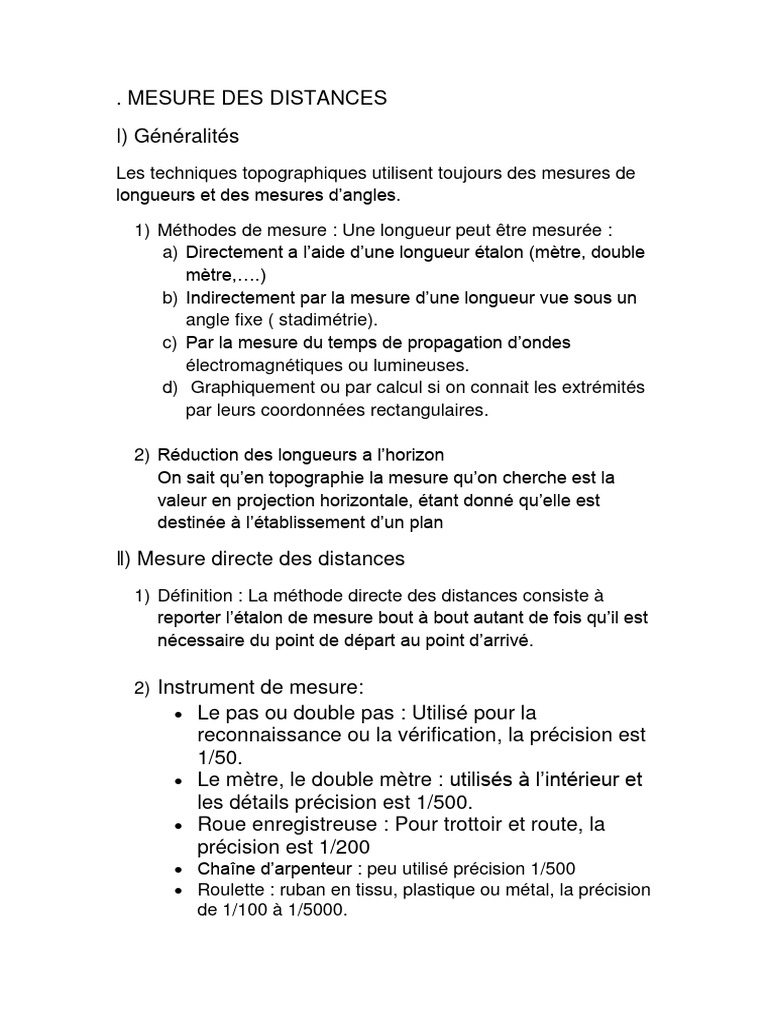 . MESURE DES DISTANCES

I) Généralités

Les techniques topographiques utilisent toujours des mesures de longueurs et des mesures d'angles.

1) Méthodes de mesure : Une longueur peut être mesurée :
a) Directement a l'aide d'une longueur étalon (mètre, double mètre,….)
b) Indirectement par la mesure d'une longueur vue sous un angle fixe ( stadimétrie).
c) Par la mesure du temps de propagation d'ondes électromagnétiques ou lumineuses.
d) Graphiquement ou par calcul si on connait les extrémités par leurs coordonnées rectangulaires.

2) Réduction des longueurs a l'horizon
On sait qu'en topographie la mesure qu'on cherche est la valeur en projection horizontale, étant donné qu'elle est destinée à l'établissement d'un plan

II) Mesure directe des distances

1) Définition : La méthode directe des distances consiste à reporter l'étalon de mesure bout à bout autant de fois qu'il est nécessaire du point de départ au point d'arrivé.

2) Instrument de mesure:
• Le pas ou double pas : Utilisé pour la reconnaissance ou la vérification, la précision est 1/50.
• Le mètre, le double mètre : utilisés à l'intérieur et les détails précision est 1/500.
• Roue enregistreuse : Pour trottoir et route, la précision est 1/200
• Chaîne d'arpenteur : peu utilisé précision 1/500
• Roulette : ruban en tissu, plastique ou métal, la précision de 1/100 à 1/5000.